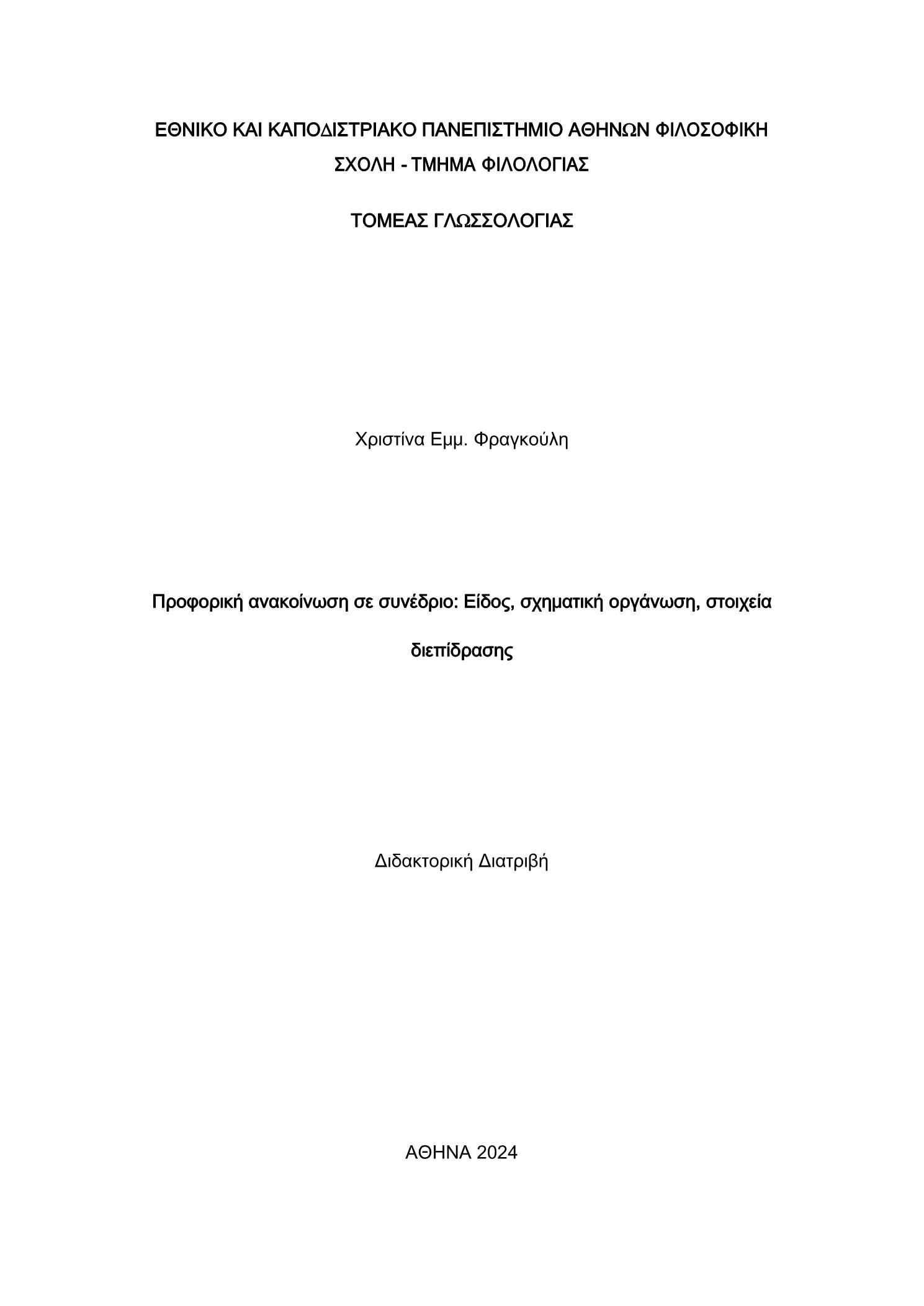 ΕΘΝΙΚΟ ΚΑΙ ΚΑΠΟΔΙΣΤΡΙΑΚΟ ΠΑΝΕΠΙΣΤΗΜΙΟ ΑΘΗΝΩΝ ΦΙΛΟΣΟΦΙΚΗ ΣΧΟΛΗ - ΤΜΗΜΑ ΦΙΛΟΛΟΓΙΑΣ

ΤΟΜΕΑΣ ΓΛΩΣΣΟΛΟΓΙΑΣ

Χριστίνα Εμμ. Φραγκούλη

Προφορική ανακοίνωση σε συνέδριο: Είδος, σχηματική οργάνωση, στοιχεία διεπίδρασης

Διδακτορική Διατριβή

ΑΘΗΝΑ 2024